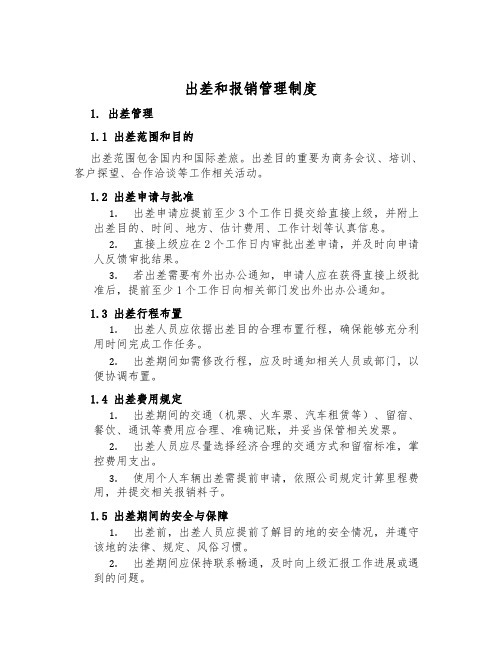 出差和报销管理制度

1. 出差管理

1.1 出差范围和目的

出差范围包含国内和国际差旅。出差目的重要为商务会议、培训、客户探望、合作洽谈等工作相关活动。

1.2 出差申请与批准

1. 出差申请应提前至少 3 个工作日提交给直接上级，并附上出差目的、时间、地方、估计费用、工作计划等认真信息。

2. 直接上级应在 2 个工作日内审批出差申请，并及时向申请人反馈审批结果。

3. 若出差需要有外出办公通知，申请人应在获得直接上级批准后，提前至少 1 个工作日向相关部门发出外出办公通知。

1.3 出差行程布置

1. 出差人员应依据出差目的合理布置行程，确保能够充分利用时间完成工作任务。

2. 出差期间如需修改行程，应及时通知相关人员或部门，以便协调布置。

1.4 出差费用规定

1. 出差期间的交通（机票、火车票、汽车租赁等）、留宿、餐饮、通讯等费用应合理、准确记账，并妥当保管相关发票。

2. 出差人员应尽量选择经济合理的交通方式和留宿标准，掌控费用支出。

3. 使用个人车辆出差需提前申请，依照公司规定计算里程费用，并提交相关报销料子。

1.5 出差期间的安全与保障

1. 出差前，出差人员应提前了解目的地的安全情况，并遵守该地的法律、规定、风俗习惯。

2. 出差期间应保持联系畅通，及时向上级汇报工作进展或遇到的问题。